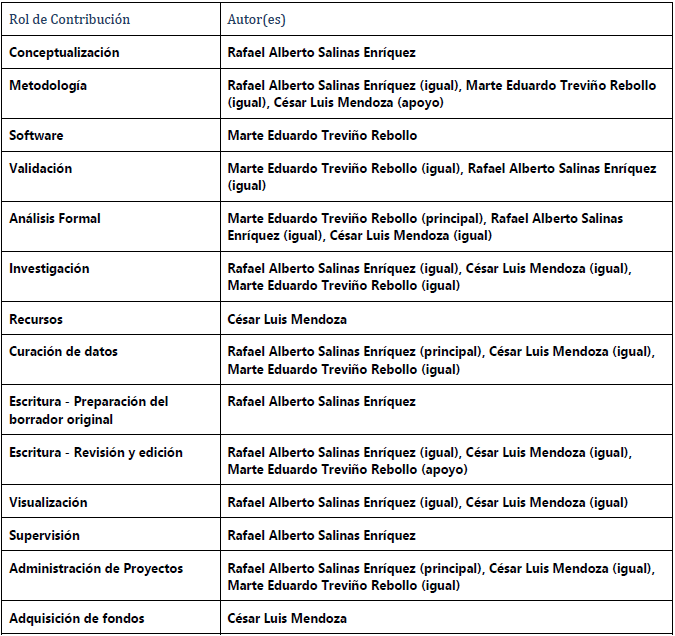 | Rol de Contribución | Autor(es) |
|---|---|
| Conceptualización | Rafael Alberto Salinas Enríquez |
| Metodología | Rafael Alberto Salinas Enríquez (igual), Marte Eduardo Treviño Rebollo (igual), César Luis Mendoza (apoyo) |
| Software | Marte Eduardo Treviño Rebollo |
| Validación | Marte Eduardo Treviño Rebollo (igual), Rafael Alberto Salinas Enríquez (igual) |
| Análisis Formal | Marte Eduardo Treviño Rebollo (principal), Rafael Alberto Salinas Enríquez (igual), César Luis Mendoza (igual) |
| Investigación | Rafael Alberto Salinas Enríquez (igual), César Luis Mendoza (igual), Marte Eduardo Treviño Rebollo (igual) |
| Recursos | César Luis Mendoza |
| Curación de datos | Rafael Alberto Salinas Enríquez (principal), César Luis Mendoza (igual), Marte Eduardo Treviño Rebollo (igual) |
| Escritura - Preparación del borrador original | Rafael Alberto Salinas Enríquez |
| Escritura - Revisión y edición | Rafael Alberto Salinas Enríquez (igual), César Luis Mendoza (igual), Marte Eduardo Treviño Rebollo (apoyo) |
| Visualización | Rafael Alberto Salinas Enríquez (igual), César Luis Mendoza (igual) |
| Supervisión | Rafael Alberto Salinas Enríquez |
| Administración de Proyectos | Rafael Alberto Salinas Enríquez (principal), César Luis Mendoza (igual), Marte Eduardo Treviño Rebollo (igual) |
| Adquisición de fondos | César Luis Mendoza |